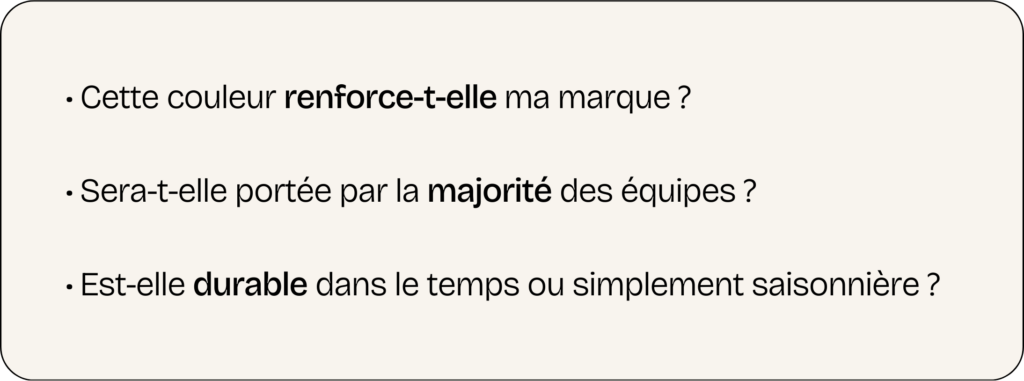 • Cette couleur renforce-t-elle ma marque ?

• Sera-t-elle portée par la majorité des équipes ?

• Est-elle durable dans le temps ou simplement saisonnière ?